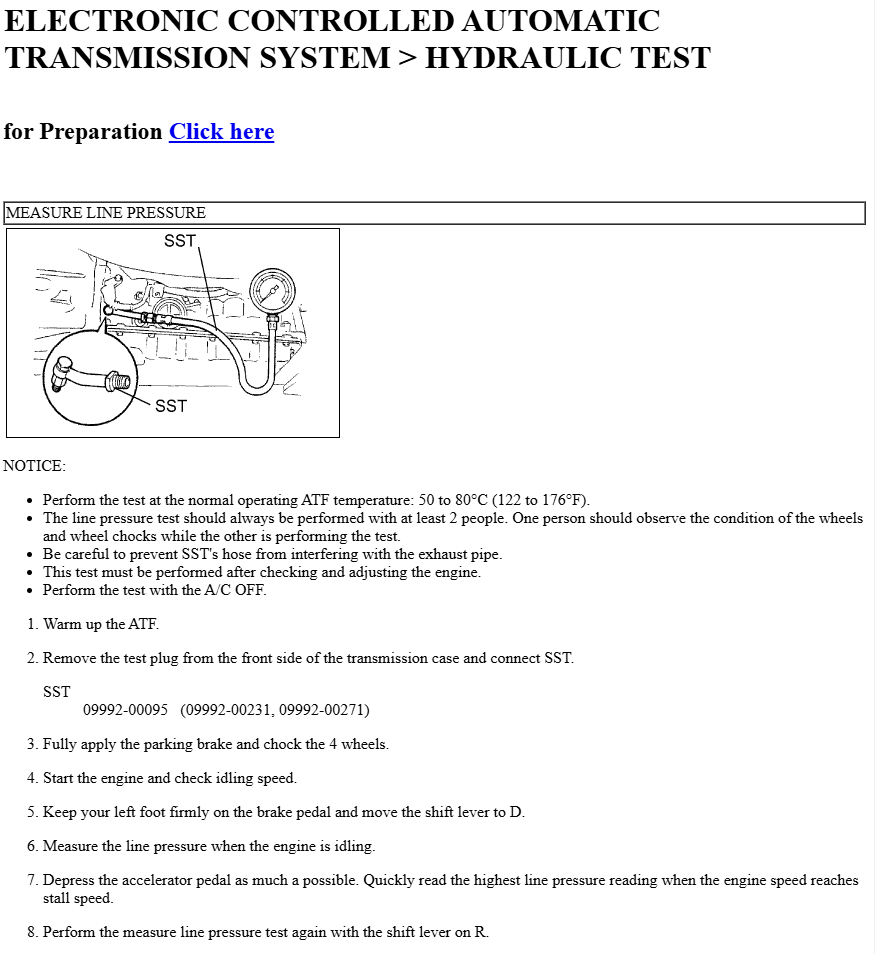 ELECTRONIC CONTROLLED AUTOMATIC TRANSMISSION SYSTEM > HYDRAULIC TEST

for Preparation Click here

MEASURE LINE PRESSURE

SST

SST

NOTICE:

- Perform the test at the normal operating ATF temperature: 50 to 80°C (122 to 176°F).
- The line pressure test should always be performed with at least 2 people. One person should observe the condition of the wheels and wheel chocks while the other is performing the test.
- Be careful to prevent SST's hose from interfering with the exhaust pipe.
- This test must be performed after checking and adjusting the engine.
- Perform the test with the A/C OFF.

1. Warm up the ATF.

2. Remove the test plug from the front side of the transmission case and connect SST.

SST
09992-00095 (09992-00231, 09992-00271)

3. Fully apply the parking brake and chock the 4 wheels.

4. Start the engine and check idling speed.

5. Keep your left foot firmly on the brake pedal and move the shift lever to D.

6. Measure the line pressure when the engine is idling.

7. Depress the accelerator pedal as much a possible. Quickly read the highest line pressure reading when the engine speed reaches stall speed.

8. Perform the measure line pressure test again with the shift lever on R.